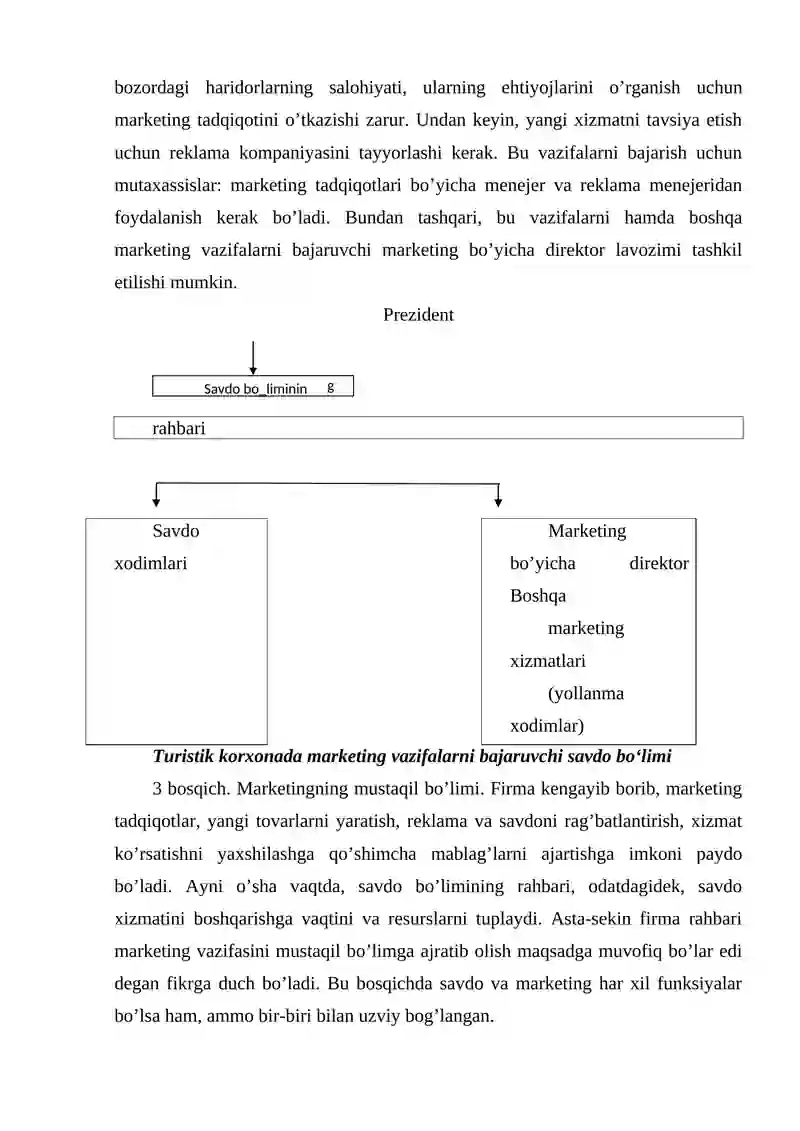 bozordagi haridorlarning salohiyati, ularning ehtiyojlarini o’rganish uchun marketing tadqiqotini o’tkazishi zarur. Undan keyin, yangi xizmatni tavsiya etish uchun reklama kompaniyasini tayyorlashi kerak. Bu vazifalarni bajarish uchun mutaxassislar: marketing tadqiqotlari bo’yicha menejer va reklama menejeridan foydalanish kerak bo’ladi. Bundan tashqari, bu vazifalarni hamda boshqa marketing vazifalarni bajaruvchi marketing bo’yicha direktor lavozimi tashkil etilishi mumkin.

Prezident

Savdo bo_liminin g

rahbari

Savdo xodimlari

Marketing bo’yicha direktor Boshqa marketing xizmatlari (yollanma xodimlar)

Turistik korxonada marketing vazifalarni bajaruvchi savdo bo‘limi

3 bosqich. Marketingning mustaqil bo’limi. Firma kengayib borib, marketing tadqiqotlar, yangi tovarlarni yaratish, reklama va savdoni rag’batlantirish, xizmat ko’rsatishni yaxshilashga qo’shimcha mablag’larni ajartishga imkoni paydo bo’ladi. Ayni o’sha vaqtda, savdo bo’limining rahbari, odatdagidek, savdo xizmatini boshqarishga vaqtini va resurslarni tuplaydi. Asta-sekin firma rahbari marketing vazifasini mustaqil bo’limga ajratib olish maqsadga muvofiq bo’lar edi degan fikrga duch bo’ladi. Bu bosqichda savdo va marketing har xil funksiyalar bo’lsa ham, ammo bir-biri bilan uzviy bog’langan.